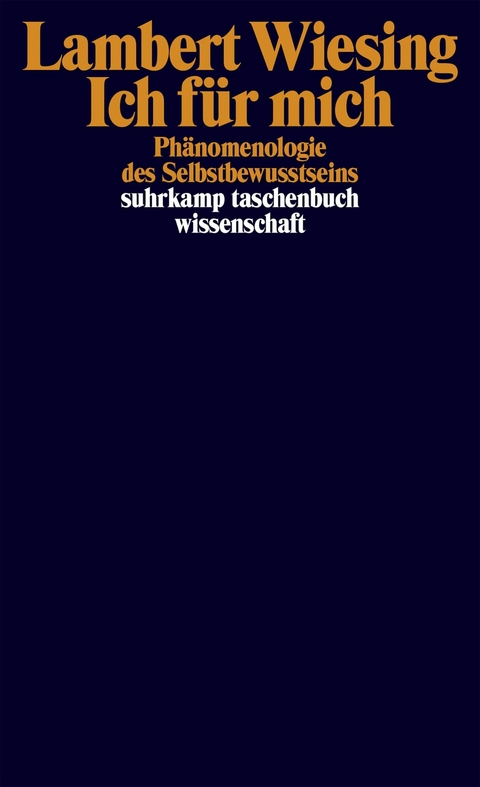 Lambert Wiesing
Ich für mich

Phänomenologie
des Selbstbewusstseins

suhrkamp taschenbuch
wissenschaft